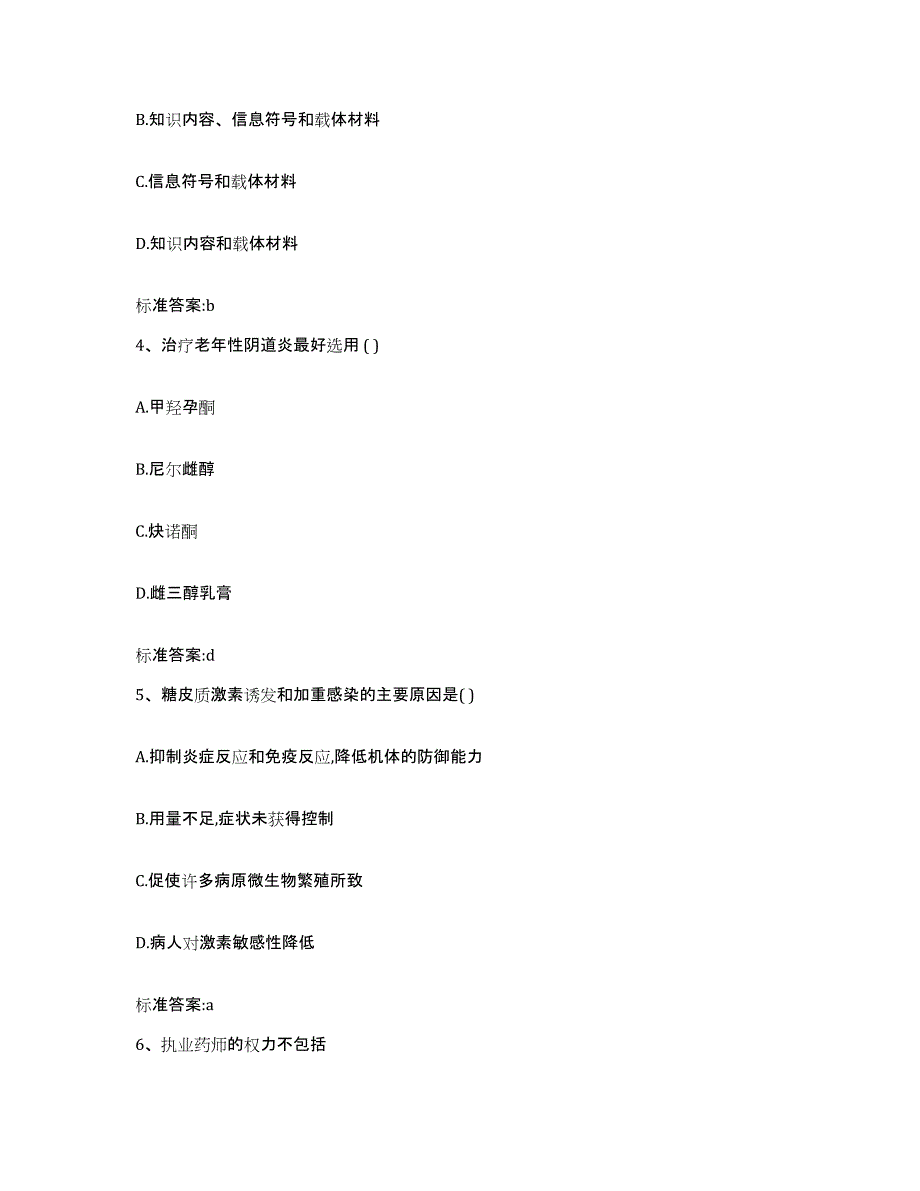 B.知识内容、信息符号和载体材料

C.信息符号和载体材料

D.知识内容和载体材料

标准答案:b

4、治疗老年性阴道炎最好选用 ( )

A.甲羟孕酮

B.尼尔雌醇

C.炔诺酮

D.雌三醇乳膏

标准答案:d

5、糖皮质激素诱发和加重感染的主要原因是( )

A.抑制炎症反应和免疫反应,降低机体的防御能力

B.用量不足,症状未获得控制

C.促使许多病原微生物繁殖所致

D.病人对激素敏感性降低

标准答案:a

6、执业药师的权力不包括